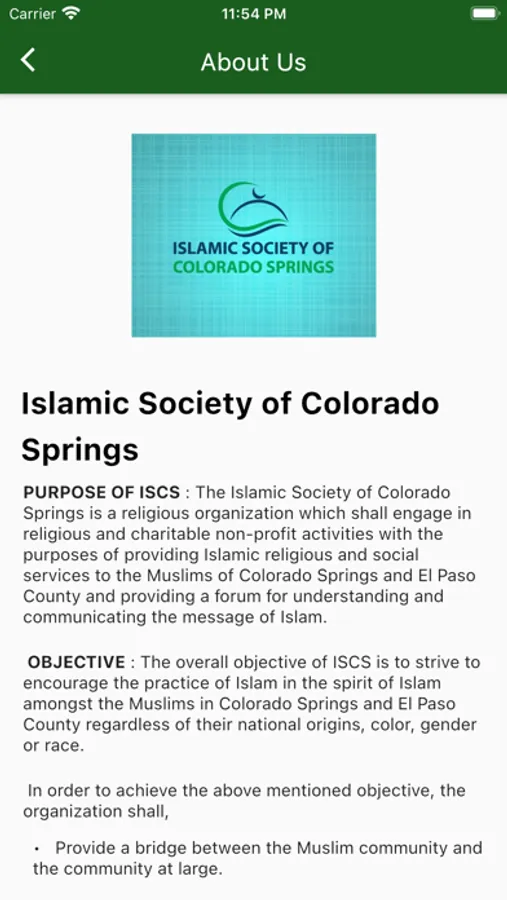 Carrier 11:54 PM

About Us

ISLAMIC SOCIETY OF COLORADO SPRINGS

Islamic Society of Colorado Springs

PURPOSE OF ISCS : The Islamic Society of Colorado Springs is a religious organization which shall engage in religious and charitable non-profit activities with the purposes of providing Islamic religious and social services to the Muslims of Colorado Springs and El Paso County and providing a forum for understanding and communicating the message of Islam.

OBJECTIVE : The overall objective of ISCS is to strive to encourage the practice of Islam in the spirit of Islam amongst the Muslims in Colorado Springs and El Paso County regardless of their national origins, color, gender or race.

In order to achieve the above mentioned objective, the organization shall,

• Provide a bridge between the Muslim community and the community at large.